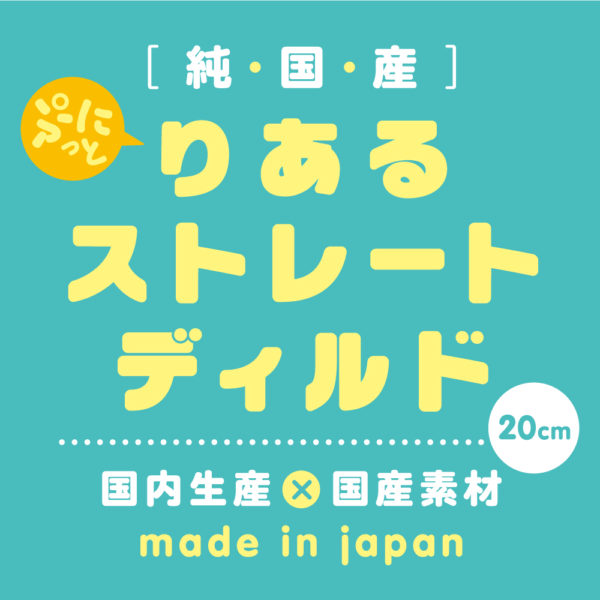 [ 純・国・産 ]

ぷにっと

りある
ストレート
ディルド

20cm

国内生産 × 国産素材

made in japan